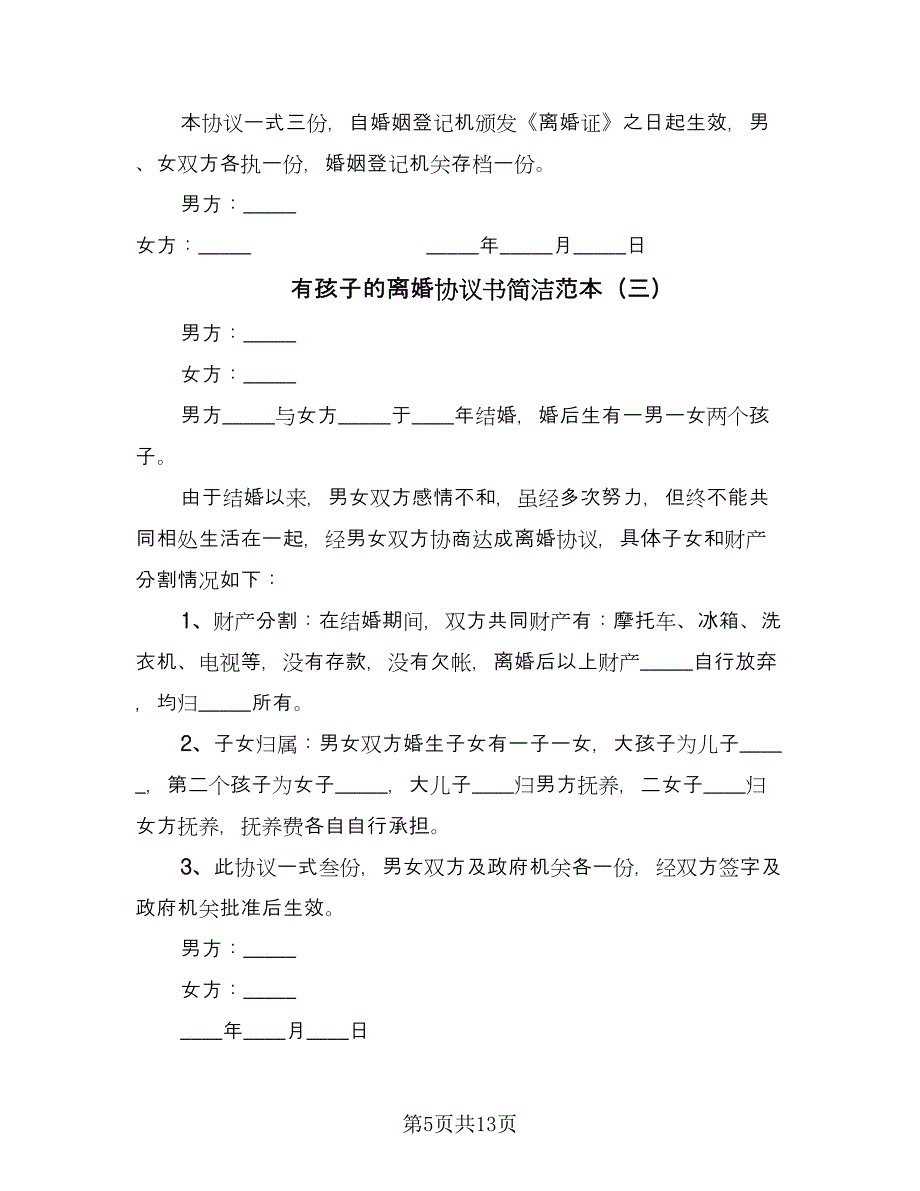 本协议一式三份，自婚姻登记机颁发《离婚证》之日起生效，男、女双方各执一份，婚姻登记机关存档一份。

男方：_____

女方：_____ _____年_____月_____日

有孩子的离婚协议书简洁范本（三）

男方：_____

女方：_____

男方_____与女方_____于____年结婚，婚后生有一男一女两个孩子。

由于结婚以来，男女双方感情不和，虽经多次努力，但终不能共同相处生活在一起，经男女双方协商达成离婚协议，具体子女和财产分割情况如下：

1、财产分割：在结婚期间，双方共同财产有：摩托车、冰箱、洗衣机、电视等，没有存款，没有欠帐，离婚后以上财产_____自行放弃，均归_____所有。

2、子女归属：男女双方婚生子女有一子一女，大孩子为儿子_____，第二个孩子为女子_____，大儿子____归男方抚养，二女子____归女方抚养，抚养费各自自行承担。

3、此协议一式叁份，男女双方及政府机关各一份，经双方签字及政府机关批准后生效。

男方：_____

女方：_____

____年____月____日

第5页共13页